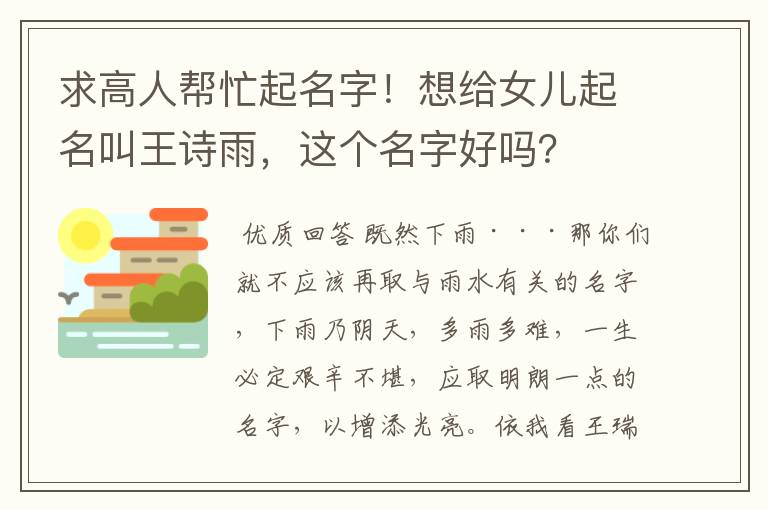 求高人帮忙起名字！想给女儿起名叫王诗雨，这个名字好吗？

优质回答 既然下雨···那你们就不应该再取与雨水有关的名字，下雨乃阴天，多雨多难，一生必定艰辛不堪，应取明朗一点的名字，以增添光亮。依我看王瑞